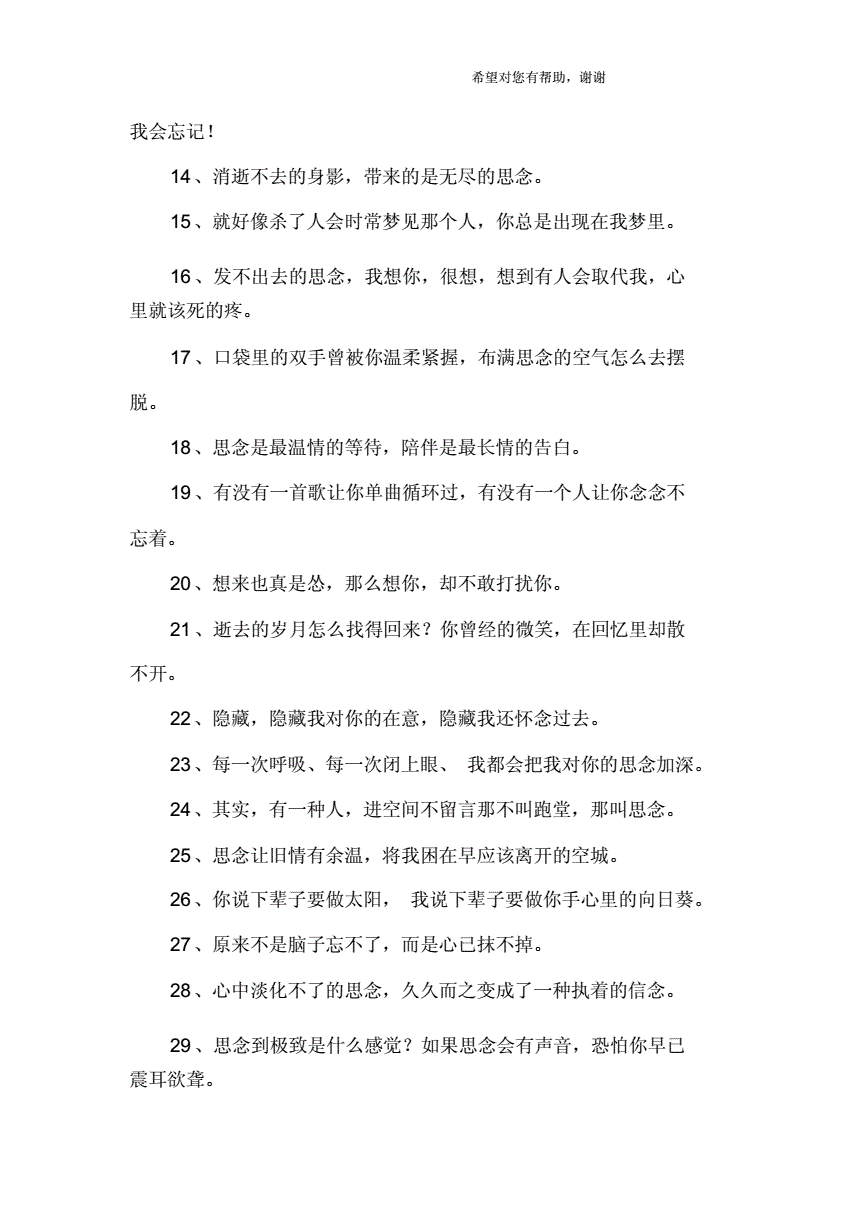 希望对您有帮助，谢谢

我会忘记！

14、消逝不去的身影，带来的是无尽的思念。

15、就好像杀了人会时常梦见那个人，你总是出现在我梦里。

16、发不出去的思念，我想你，很想，想到有人会取代我，心里就该死的疼。

17、口袋里的双手曾被你温柔紧握，布满思念的空气怎么去摆脱。

18、思念是最温情的等待，陪伴是最长情的告白。

19、有没有一首歌让你单曲循环过，有没有一个人让你念念不忘着。

20、想来也真是怂，那么想你，却不敢打扰你。

21、逝去的岁月怎么找得回来？你曾经的微笑，在回忆里却散不开。

22、隐藏，隐藏我对你的在意，隐藏我还怀念过去。

23、每一次呼吸、每一次闭上眼、 我都会把我对你的思念加深。

24、其实，有一种人，进空间不留言那不叫跑堂，那叫思念。

25、思念让旧情有余温，将我困在早应该离开的空城。

26、你说下辈子要做太阳， 我说下辈子要做你手心里的向日葵。

27、原来不是脑子忘不了，而是心已抹不掉。

28、心中淡化不了的思念，久久而之变成了一种执着的信念。

29、思念到极致是什么感觉？如果思念会有声音，恐怕你早已震耳欲聋。